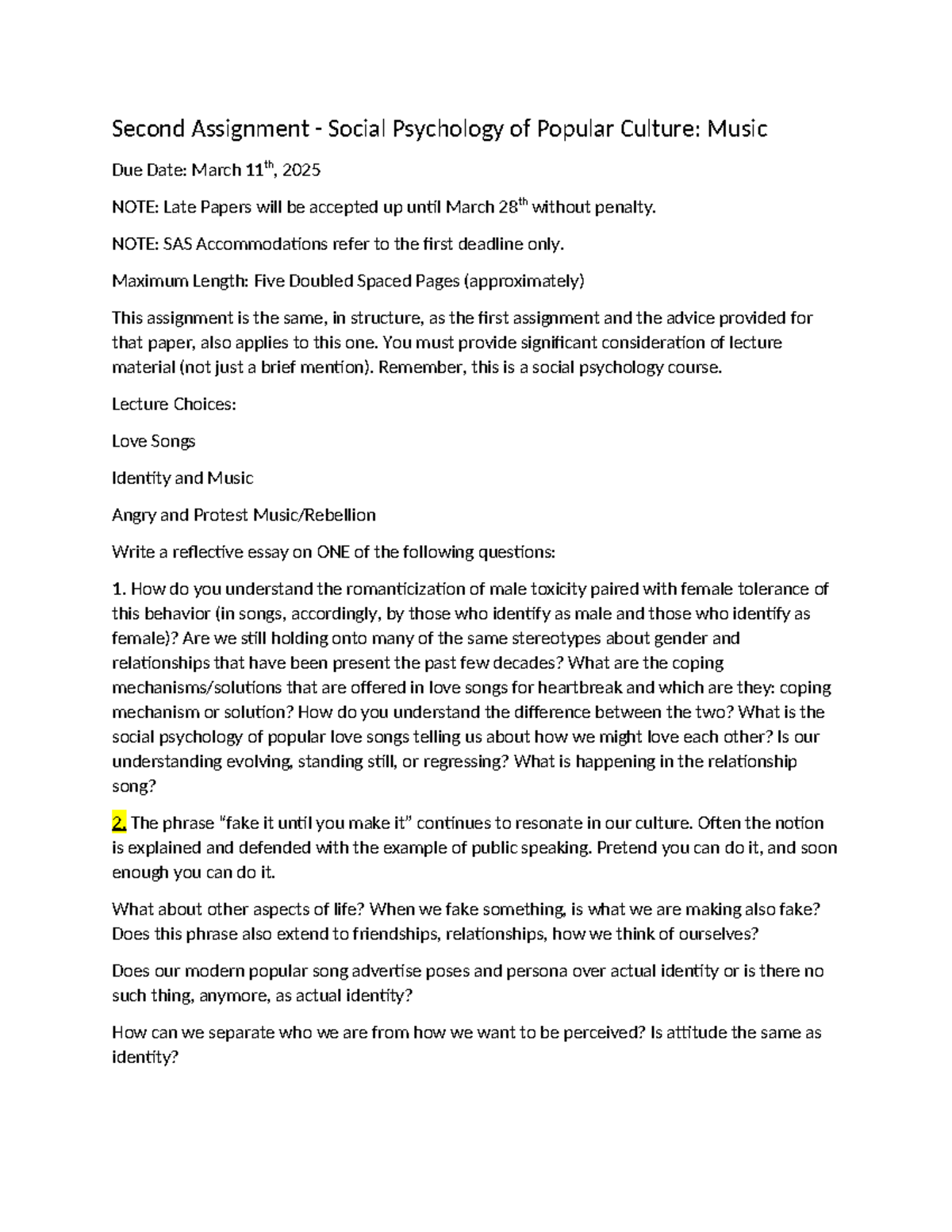 Second Assignment - Social Psychology of Popular Culture: Music

Due Date: March 11th, 2025

NOTE: Late Papers will be accepted up until March 28th without penalty.

NOTE: SAS Accommodations refer to the first deadline only.

Maximum Length: Five Doubled Spaced Pages (approximately)

This assignment is the same, in structure, as the first assignment and the advice provided for that paper, also applies to this one. You must provide significant consideration of lecture material (not just a brief mention). Remember, this is a social psychology course.

Lecture Choices:

Love Songs

Identity and Music

Angry and Protest Music/Rebellion

Write a reflective essay on ONE of the following questions:

1. How do you understand the romanticization of male toxicity paired with female tolerance of this behavior (in songs, accordingly, by those who identify as male and those who identify as female)? Are we still holding onto many of the same stereotypes about gender and relationships that have been present the past few decades? What are the coping mechanisms/solutions that are offered in love songs for heartbreak and which are they: coping mechanism or solution? How do you understand the difference between the two? What is the social psychology of popular love songs telling us about how we might love each other? Is our understanding evolving, standing still, or regressing? What is happening in the relationship song?

2. The phrase "fake it until you make it" continues to resonate in our culture. Often the notion is explained and defended with the example of public speaking. Pretend you can do it, and soon enough you can do it.

What about other aspects of life? When we fake something, is what we are making also fake? Does this phrase also extend to friendships, relationships, how we think of ourselves?

Does our modern popular song advertise poses and persona over actual identity or is there no such thing, anymore, as actual identity?

How can we separate who we are from how we want to be perceived? Is attitude the same as identity?